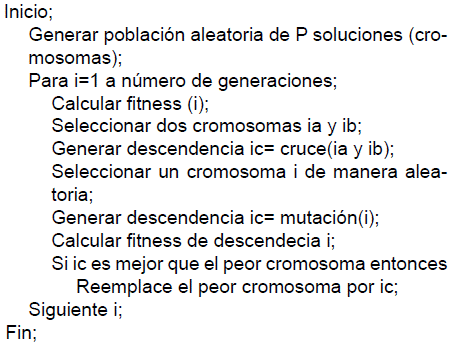 Inicio;
Generar población aleatoria de P soluciones (cromosomas);
Para i=1 a número de generaciones;
Calcular fitness (i);
Seleccionar dos cromosomas ia y ib;
Generar descendencia ic= cruce(ia y ib);
Seleccionar un cromosoma i de manera aleatoria;
Generar descendencia ic= mutación(i);
Calcular fitness de descendecia i;
Si ic es mejor que el peor cromosoma entonces
Reemplace el peor cromosoma por ic;
Siguiente i;
Fin;